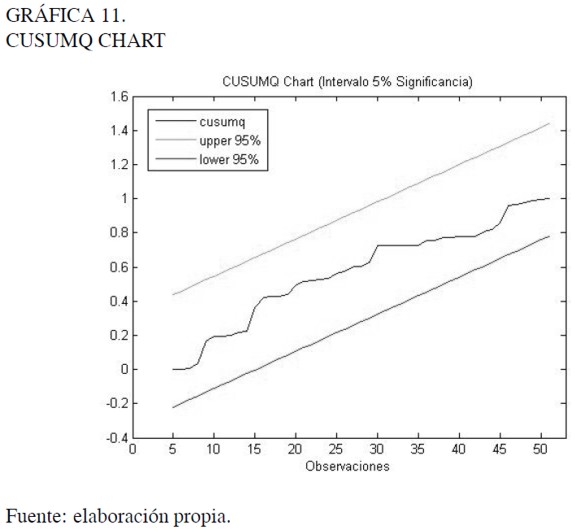 GRÁFICA 11.
CUSUMQ CHART

CUSUMQ Chart (Intervalo 5% Significancia)

cusumq
upper 95%
lower 95%

1.6
1.4
1.2
1
0.8
0.6
0.4
0.2
0
-0.2
-0.4

0 5 10 15 20 25 30 35 40 45 50

Observaciones

Fuente: elaboración propia.